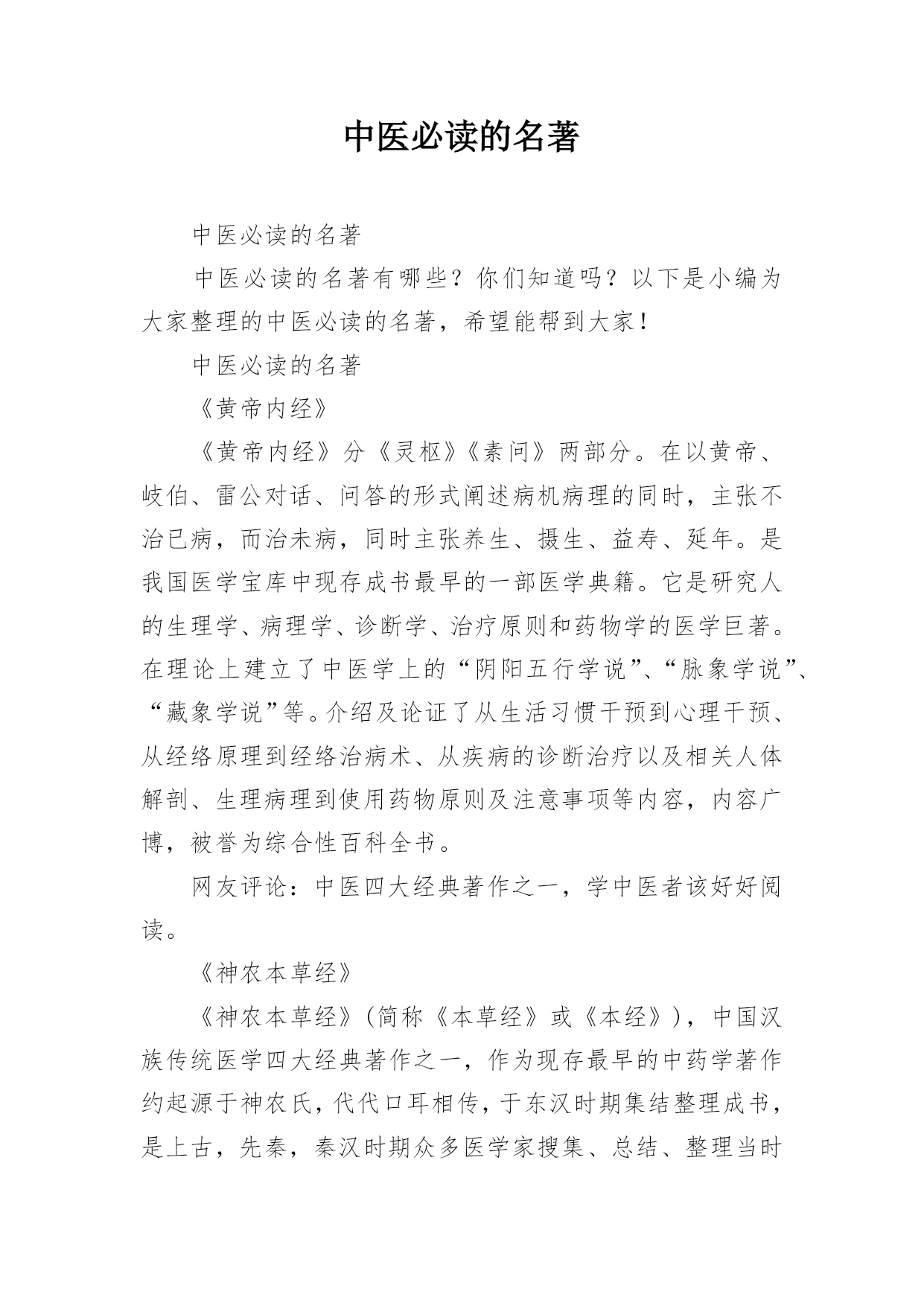 中医必读的名著

中医必读的名著

中医必读的名著有哪些？你们知道吗？以下是小编为大家整理的中医必读的名著，希望能帮到大家！

中医必读的名著

《黄帝内经》

《黄帝内经》分《灵枢》《素问》两部分。在以黄帝、岐伯、雷公对话、问答的形式阐述病机病理的同时，主张不治已病，而治未病，同时主张养生、摄生、益寿、延年。是我国医学宝库中现存成书最早的一部医学典籍。它是研究人的生理学、病理学、诊断学、治疗原则和药物学的医学巨著。在理论上建立了中医学上的“阴阳五行学说”、“脉象学说”、“藏象学说”等。介绍及论证了从生活习惯干预到心理干预、从经络原理到经络治病术、从疾病的诊断治疗以及相关人体解剖、生理病理到使用药物原则及注意事项等内容，内容广博，被誉为综合性百科全书。

网友评论：中医四大经典著作之一，学中医者该好好阅读。

《神农本草经》

《神农本草经》(简称《本草经》或《本经》)，中国汉族传统医学四大经典著作之一，作为现存最早的中药学著作约起源于神农氏，代代口耳相传，于东汉时期集结整理成书，是上古，先秦，秦汉时期众多医学家搜集、总结、整理当时